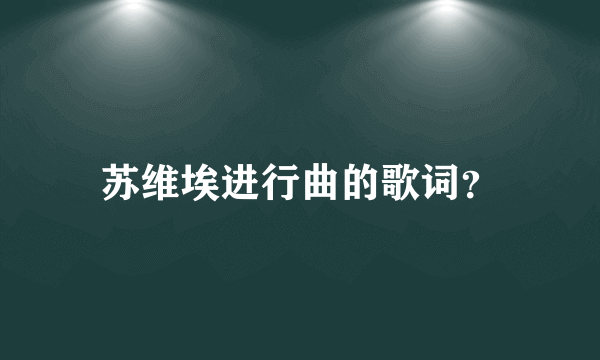 苏维埃进行曲的歌词?